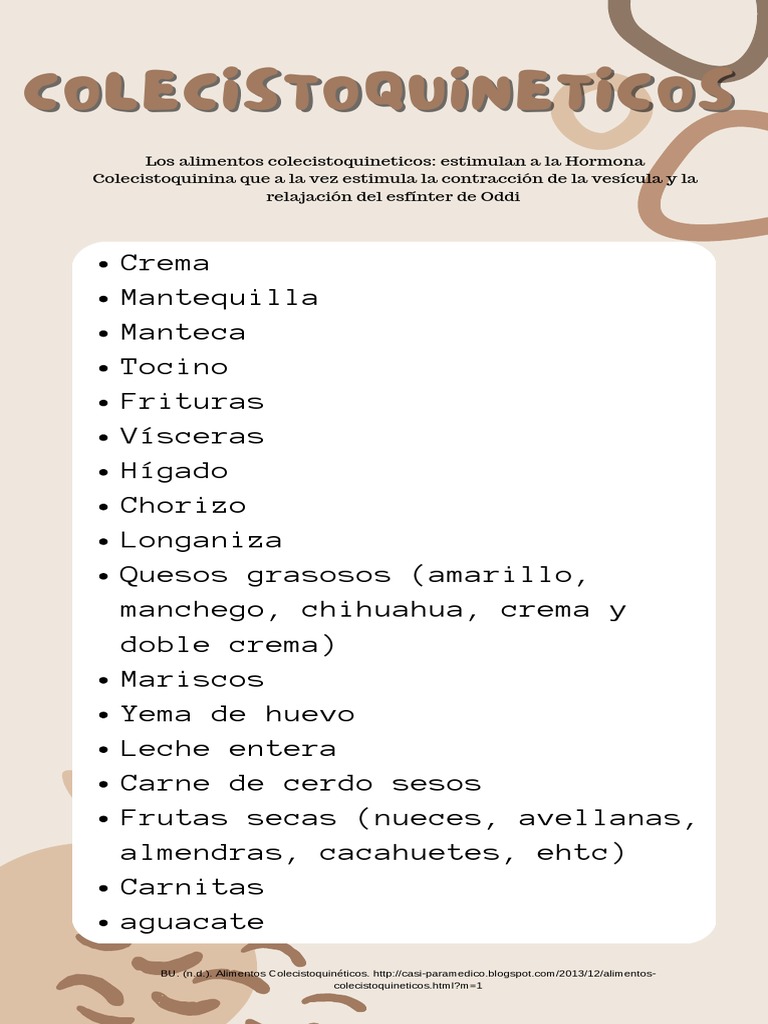 COLECISTOQUINETICOS

Los alimentos colecistoquineticos: estimulan a la Hormona Colecistoquinina que a la vez estimula la contracción de la vesícula y la relajación del esfínter de Oddi

- Crema
- Mantequilla
- Manteca
- Tocino
- Frituras
- Vísceras
- Hígado
- Chorizo
- Longaniza
- Quesos grasosos (amarillo, manchego, chihuahua, crema y doble crema)
- Mariscos
- Yema de huevo
- Leche entera
- Carne de cerdo sesos
- Frutas secas (nueces, avellanas, almendras, cacahuetes, ehtc)
- Carnitas
- aguacate

BU. (n.d.). Alimentos Colecistoquinéticos. http://casi-paramedico.blogspot.com/2013/12/alimentos-colecistoquineticos.html?m=1